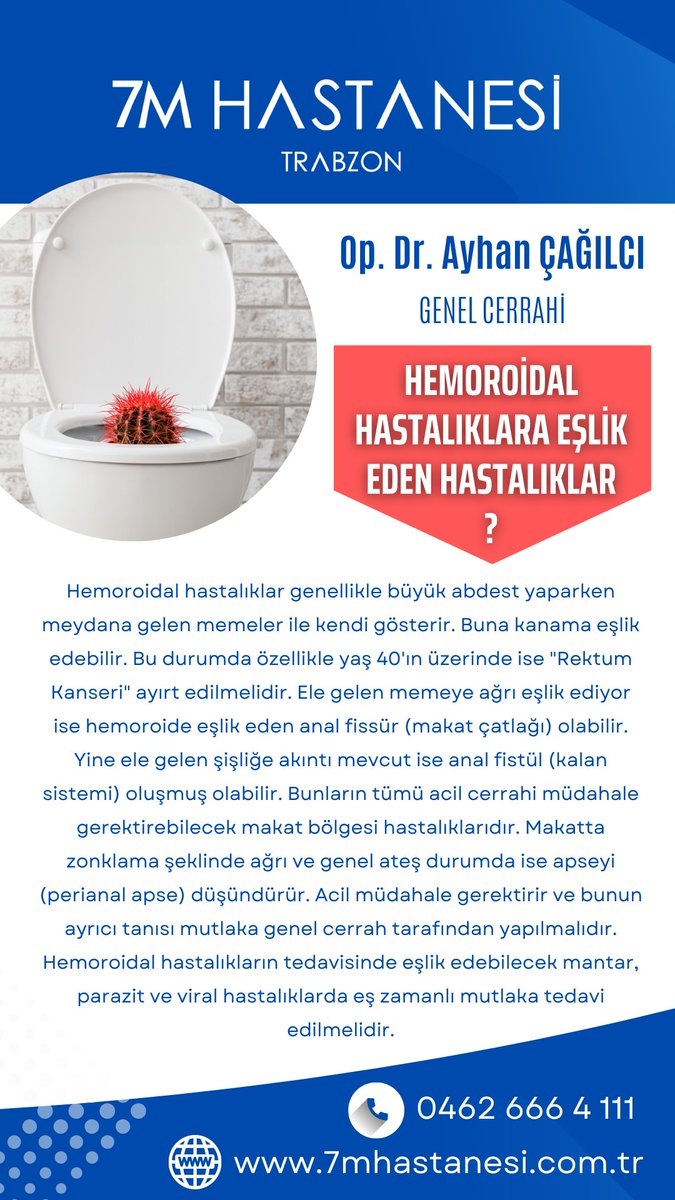 7M HASTANESİ
TRABZON

Op. Dr. Ayhan ÇAĞILCI
GENEL CERRAHİ

HEMOROİDAL HASTALIKLARA EŞLİK EDEN HASTALIKLAR ?

Hemoroidal hastalıklar genellikle büyük abdest yaparken meydana gelen memeler ile kendi gösterir. Buna kanama eşlik edebilir. Bu durumda özellikle yaş 40'ın üzerinde ise "Rektum Kanseri" ayırt edilmelidir. Ele gelen memeye ağrı eşlik ediyor ise hemoroide eşlik eden anal fissür (makat çatlağı) olabilir. Yine ele gelen şişliğe akıntı mevcut ise anal fistül (kalan sistemi) oluşmuş olabilir. Bunların tümü acil cerrahi müdahale gerektirebilecek makat bölgesi hastalıklarıdır. Makatta zonklama şeklinde ağrı ve genel ateş durumda ise apseyi (perianal apse) düşündürür. Acil müdahale gerektirir ve bunun ayrıcı tanısı mutlaka genel cerrah tarafından yapılmalıdır. Hemoroidal hastalıkların tedavisinde eşlik edebilecek mantar, parazit ve viral hastalıklarda eş zamanlı mutlaka tedavi edilmelidir.

0462 666 4 111

www.7mhastanesi.com.tr